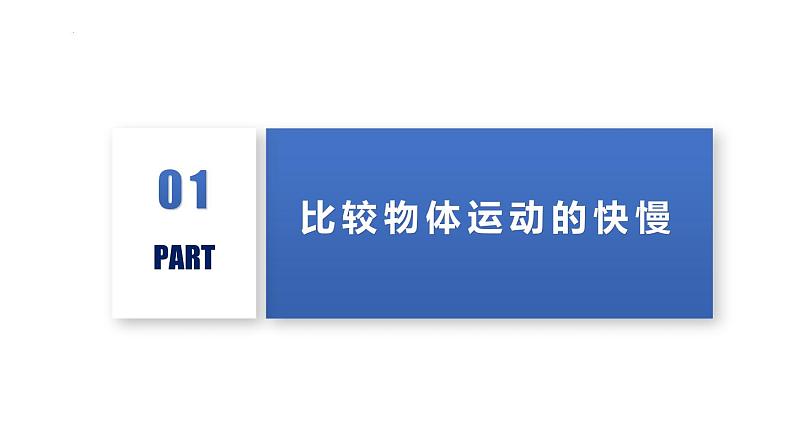 01
PART

比较物体运动的快慢